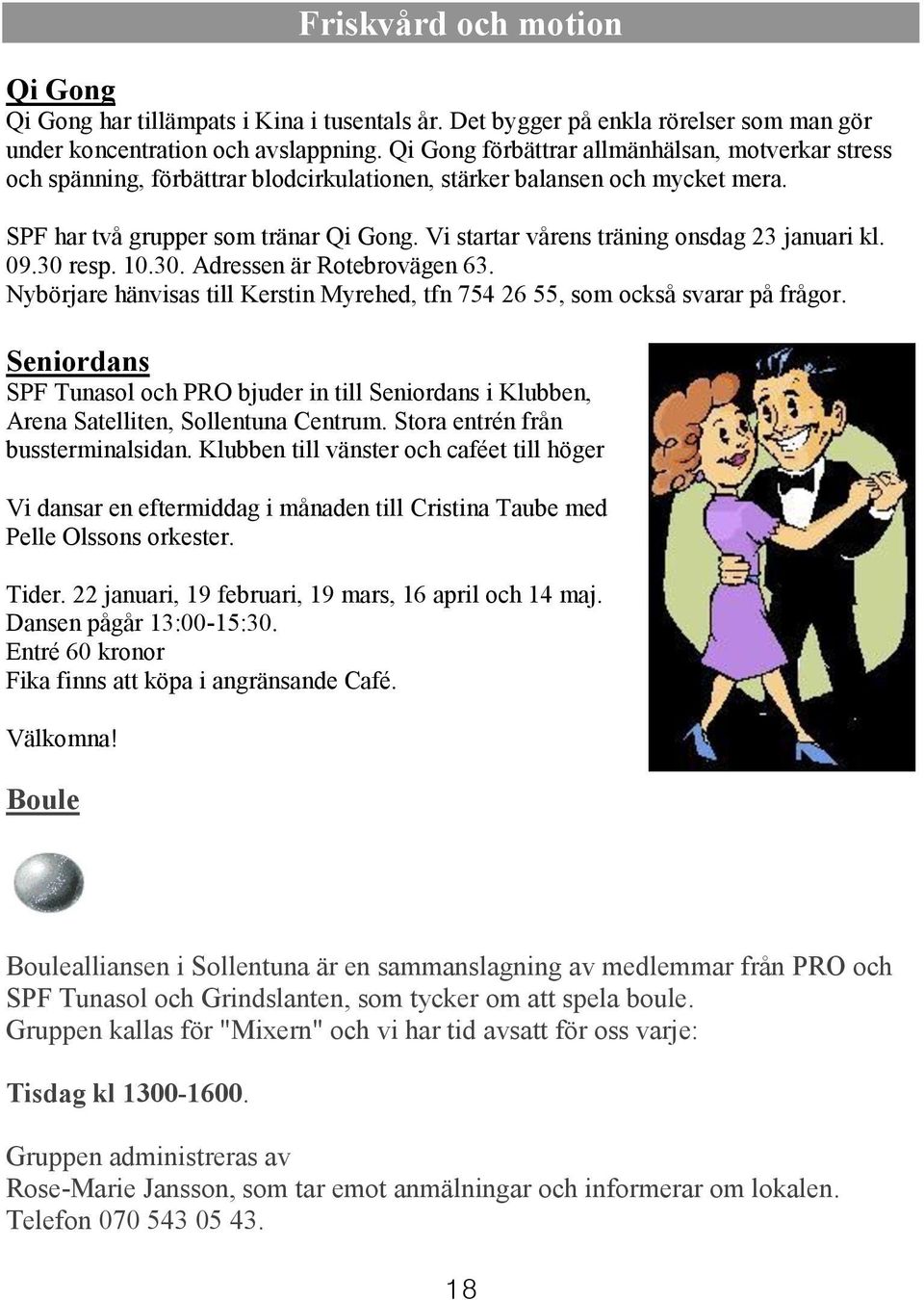 Friskvård och motion

Qi Gong
Qi Gong har tillämpats i Kina i tusentals år. Det bygger på enkla rörelser som man gör under koncentration och avslappning. Qi Gong förbättrar allmänhälsan, motverkar stress och spänning, förbättrar blodcirkulationen, stärker balansen och mycket mera.

SPF har två grupper som tränar Qi Gong. Vi startar vårens träning onsdag 23 januari kl. 09.30 resp. 10.30. Adressen är Rotebrovägen 63.
Nybörjare hänvisas till Kerstin Myrehed, tfn 754 26 55, som också svarar på frågor.

Seniordans
SPF Tunasol och PRO bjuder in till Seniordans i Klubben, Arena Satelliten, Sollentuna Centrum. Stora entrén från bussterminalsidan. Klubben till vänster och caféet till höger

Vi dansar en eftermiddag i månaden till Cristina Taube med Pelle Olssons orkester.

Tider. 22 januari, 19 februari, 19 mars, 16 april och 14 maj.
Dansen pågår 13:00-15:30.
Entré 60 kronor
Fika finns att köpa i angränsande Café.

Välkomna!

Boule

Boulealliansen i Sollentuna är en sammanslagning av medlemmar från PRO och SPF Tunasol och Grindslanten, som tycker om att spela boule.
Gruppen kallas för "Mixern" och vi har tid avsatt för oss varje:

Tisdag kl 1300-1600.

Gruppen administreras av
Rose-Marie Jansson, som tar emot anmälningar och informerar om lokalen.
Telefon 070 543 05 43.

18